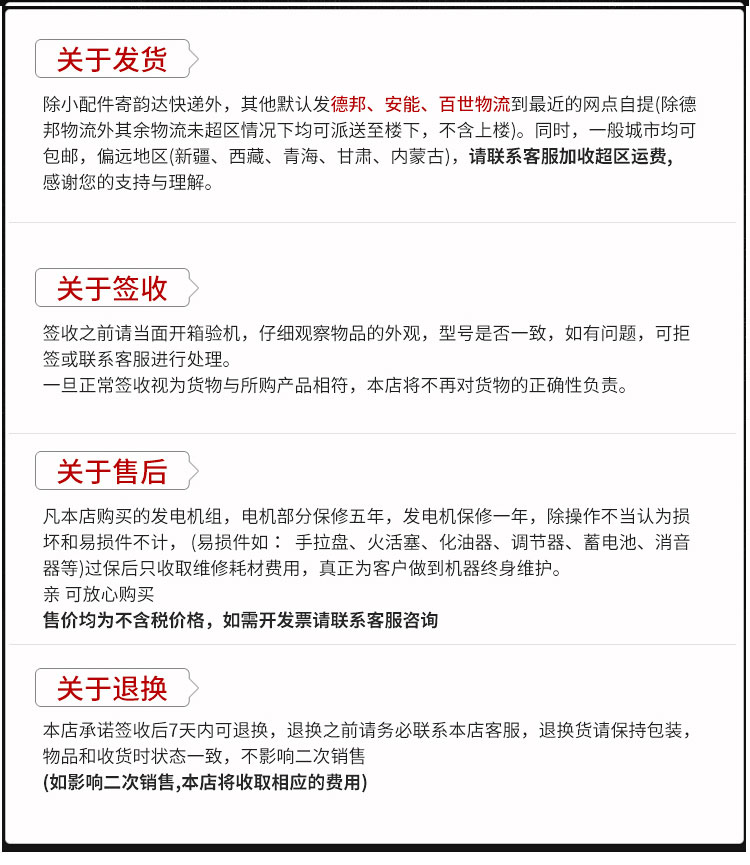 关于发货

除小配件寄韵达快递外，其他默认发德邦、安能、百世物流到最近的网点自提(除德邦物流外其余物流未超区情况下均可派送至楼下，不含上楼)。同时，一般城市均可包邮，偏远地区(新疆、西藏、青海、甘肃、内蒙古)，请联系客服加收超区运费，感谢您的支持与理解。

关于签收

签收之前请当面开箱验机，仔细观察物品的外观，型号是否一致，如有问题，可拒签或联系客服进行处理。
一旦正常签收视为货物与所购产品相符，本店将不再对货物的正确性负责。

关于售后

凡本店购买的发电机组，电机部分保修五年，发电机保修一年，除操作不当认为损坏和易损件不计，(易损件如： 手拉盘、火活塞、化油器、调节器、蓄电池、消音器等)过保后只收取维修耗材费用，真正为客户做到机器终身维护。
亲 可放心购买
售价均为不含税价格，如需开发票请联系客服咨询

关于退换

本店承诺签收后7天内可退换，退换之前请务必联系本店客服，退换货请保持包装，物品和收货时状态一致，不影响二次销售
(如影响二次销售,本店将收取相应的费用)